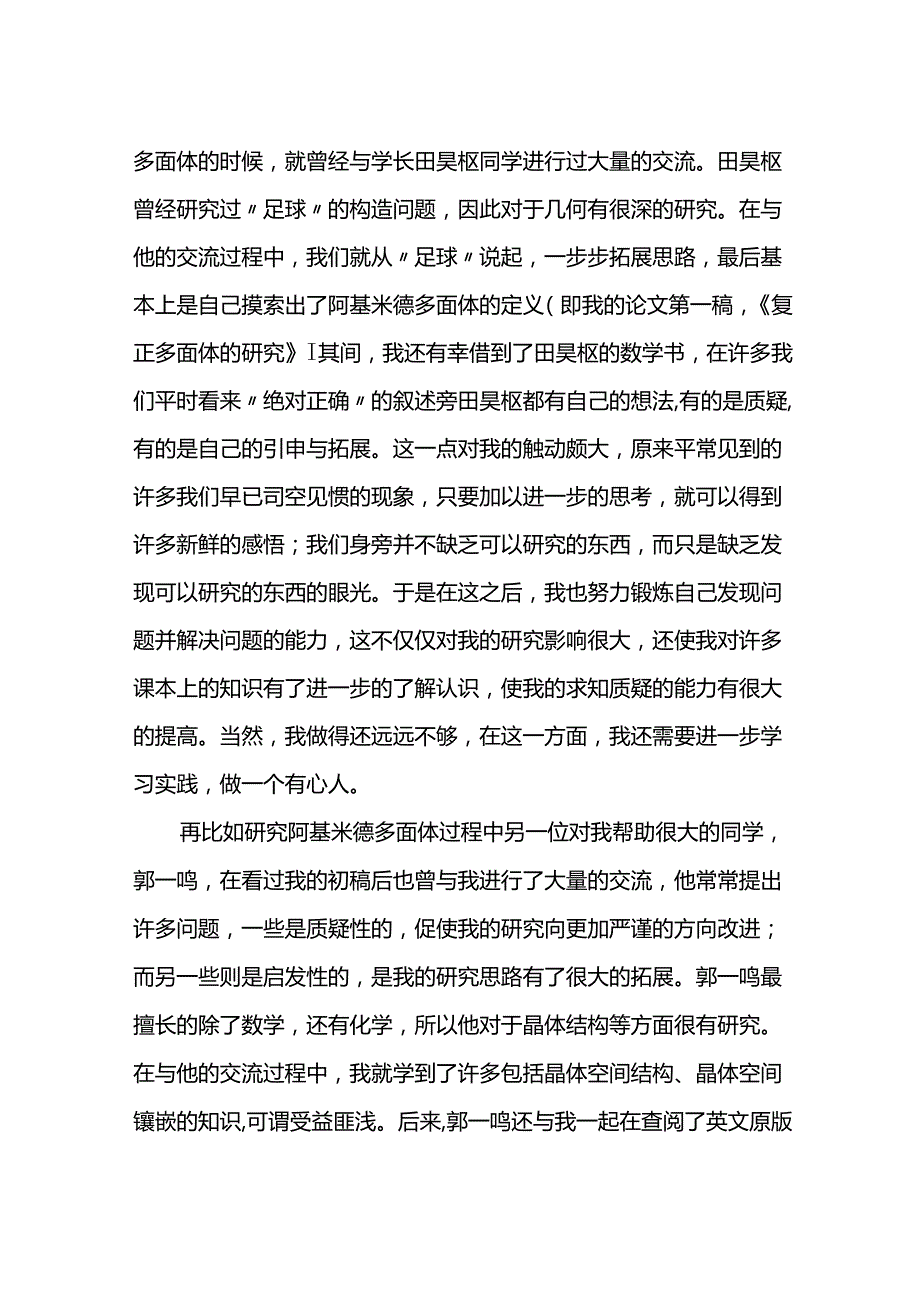 多面体的时候，就曾经与学长田昊枢同学进行过大量的交流。田昊枢曾经研究过〃足球〃的构造问题，因此对于几何有很深的研究。在与他的交流过程中，我们就从〃足球〃说起，一步步拓展思路，最后基本上是自己摸索出了阿基米德多面体的定义(即我的论文第一稿，《复正多面体的研究》I其间，我还有幸借到了田昊枢的数学书，在许多我们平时看来〃绝对正确〃的叙述旁田昊枢都有自己的想法,有的是质疑,有的是自己的引申与拓展。这一点对我的触动颇大，原来平常见到的许多我们早已司空见惯的现象，只要加以进一步的思考，就可以得到许多新鲜的感悟；我们身旁并不缺乏可以研究的东西，而只是缺乏发现可以研究的东西的眼光。于是在这之后，我也努力锻炼自己发现问题并解决问题的能力，这不仅仅对我的研究影响很大，还使我对许多课本上的知识有了进一步的了解认识，使我的求知质疑的能力有很大的提高。当然，我做得还远远不够，在这一方面，我还需要进一步学习实践，做一个有心人。

再比如研究阿基米德多面体过程中另一位对我帮助很大的同学，郭一鸣，在看过我的初稿后也曾与我进行了大量的交流，他常常提出许多问题，一些是质疑性的，促使我的研究向更加严谨的方向改进；而另一些则是启发性的，是我的研究思路有了很大的拓展。郭一鸣最擅长的除了数学，还有化学，所以他对于晶体结构等方面很有研究。在与他的交流过程中，我就学到了许多包括晶体空间结构、晶体空间镶嵌的知识,可谓受益匪浅。后来,郭一鸣还与我一起在查阅了英文原版